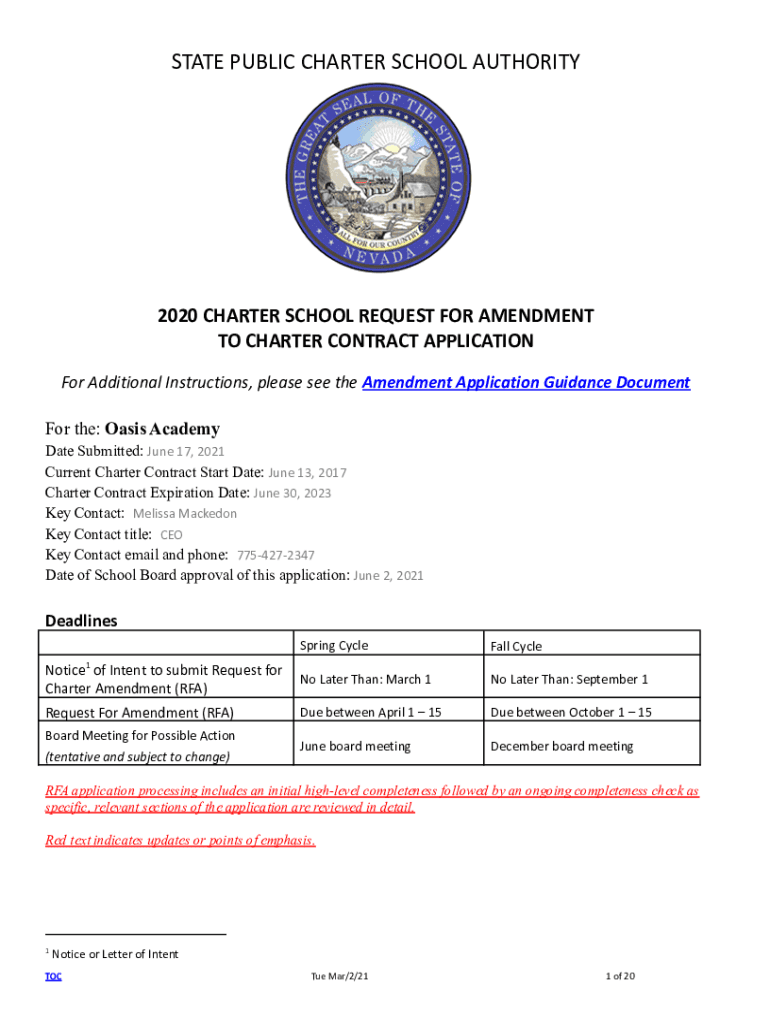 STATE PUBLIC CHARTER SCHOOL AUTHORITY

THE GREAT SEAL OF THE STATE OF NEVADA
ALL FOR OUR COUNTRY

2020 CHARTER SCHOOL REQUEST FOR AMENDMENT TO CHARTER CONTRACT APPLICATION

For Additional Instructions, please see the Amendment Application Guidance Document

For the: Oasis Academy
Date Submitted: June 17, 2021
Current Charter Contract Start Date: June 13, 2017
Charter Contract Expiration Date: June 30, 2023
Key Contact: Melissa Mackedon
Key Contact title: CEO
Key Contact email and phone: 775-427-2347
Date of School Board approval of this application: June 2, 2021

Deadlines

| | Spring Cycle | Fall Cycle |
|---|---|---|
| Notice$^1$ of Intent to submit Request for Charter Amendment (RFA) | No Later Than: March 1 | No Later Than: September 1 |
| Request For Amendment (RFA) | Due between April 1 – 15 | Due between October 1 – 15 |
| Board Meeting for Possible Action (tentative and subject to change) | June board meeting | December board meeting |

RFA application processing includes an initial high-level completeness followed by an ongoing completeness check as specific, relevant sections of the application are reviewed in detail.

Red text indicates updates or points of emphasis.

$^1$ Notice or Letter of Intent

TOC Tue Mar/2/21 1 of 20